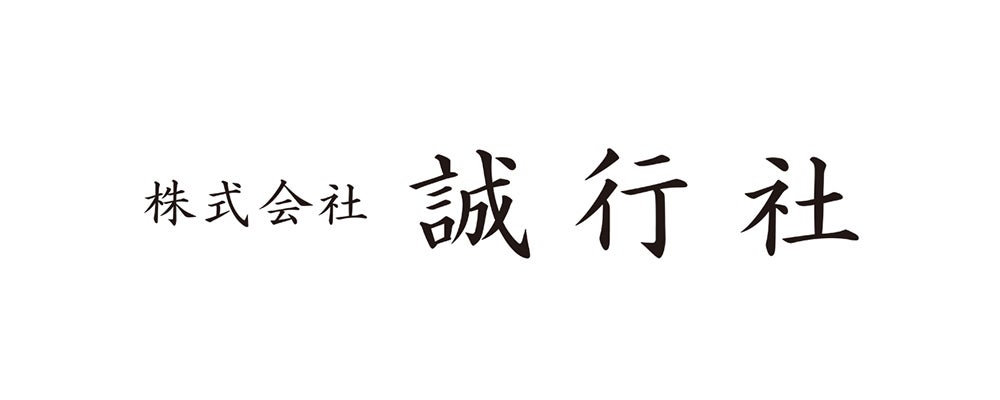 株式会社 誠行社